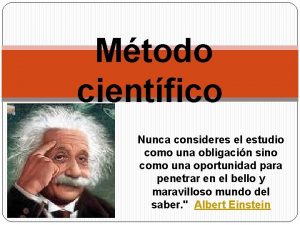 Método científico

Nunca consideres el estudio como una obligación sino como una oportunidad para penetrar en el bello y maravilloso mundo del saber." Albert Einstein